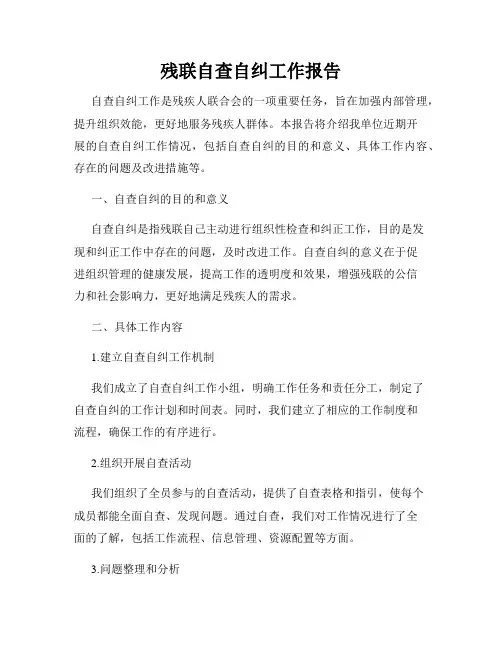 残联自查自纠工作报告

自查自纠工作是残疾人联合会的一项重要任务，旨在加强内部管理，提升组织效能，更好地服务残疾人群体。本报告将介绍我单位近期开展的自查自纠工作情况，包括自查自纠的目的和意义、具体工作内容、存在的问题及改进措施等。

一、自查自纠的目的和意义

自查自纠是指残联自己主动进行组织性检查和纠正工作，目的是发现和纠正工作中存在的问题，及时改进工作。自查自纠的意义在于促进组织管理的健康发展，提高工作的透明度和效果，增强残联的公信力和社会影响力，更好地满足残疾人的需求。

二、具体工作内容

1.建立自查自纠工作机制

我们成立了自查自纠工作小组，明确工作任务和责任分工，制定了自查自纠的工作计划和时间表。同时，我们建立了相应的工作制度和流程，确保工作的有序进行。

2.组织开展自查活动

我们组织了全员参与的自查活动，提供了自查表格和指引，使每个成员都能全面自查、发现问题。通过自查，我们对工作情况进行了全面的了解，包括工作流程、信息管理、资源配置等方面。

3.问题整理和分析